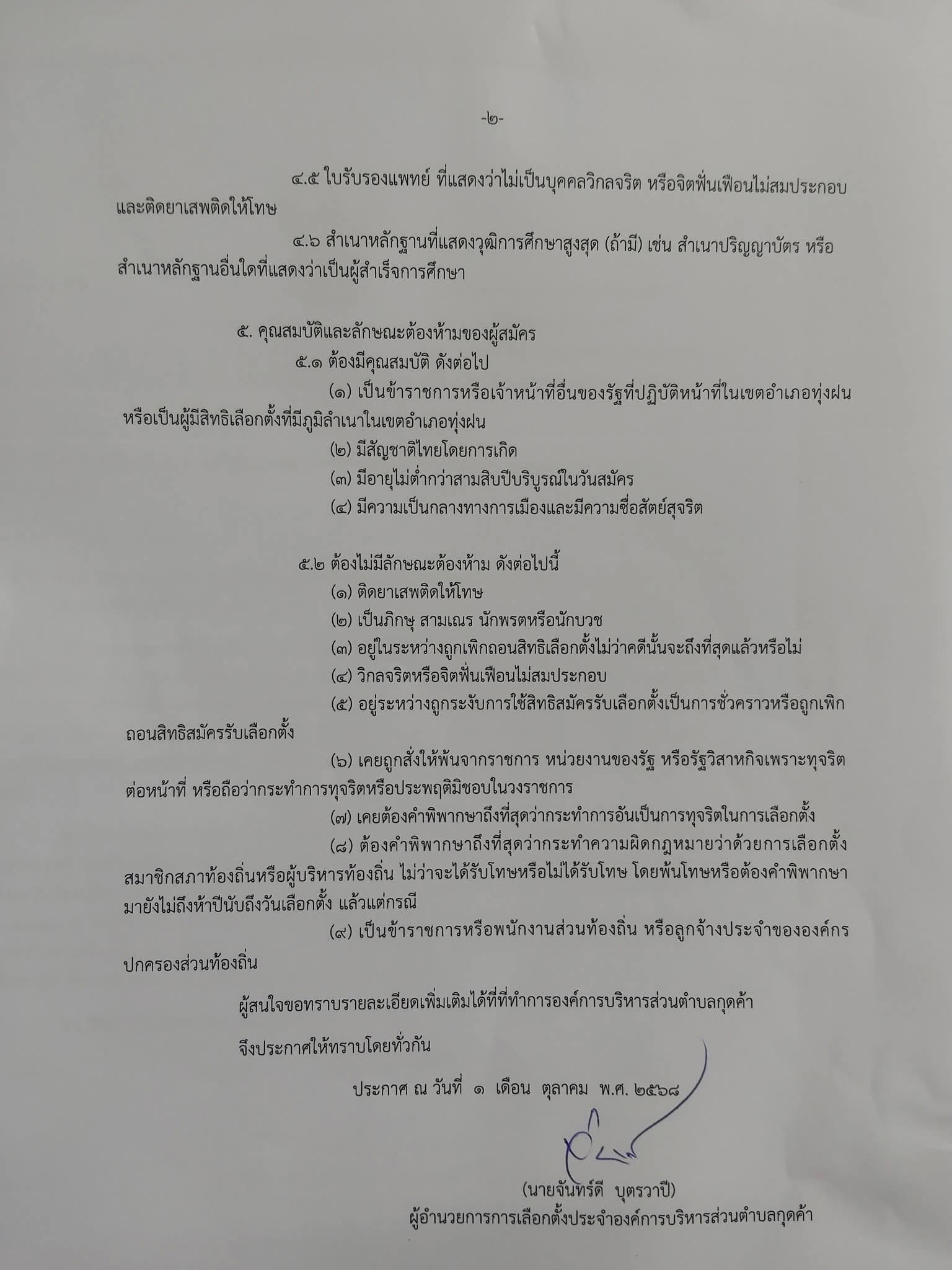 -๒-

๔.๕ ใบรับรองแพทย์ ที่แสดงว่าไม่เป็นบุคคลวิกลจริต หรือจิตฟั่นเฟือนไม่สมประกอบและติดยาเสพติดให้โทษ

๔.๖ สำเนาหลักฐานที่แสดงวุฒิการศึกษาสูงสุด (ถ้ามี) เช่น สำเนาปริญญาบัตร หรือสำเนาหลักฐานอื่นใดที่แสดงว่าเป็นผู้สำเร็จการศึกษา

๕. คุณสมบัติและลักษณะต้องห้ามของผู้สมัคร

๕.๑ ต้องมีคุณสมบัติ ดังต่อไป

(๑) เป็นข้าราชการหรือเจ้าหน้าที่อื่นของรัฐที่ปฏิบัติหน้าที่ในเขตอำเภอทุ่งฝนหรือเป็นผู้มีสิทธิเลือกตั้งที่มีภูมิลำเนาในเขตอำเภอทุ่งฝน

(๒) มีสัญชาติไทยโดยการเกิด

(๓) มีอายุไม่ต่ำกว่าสามสิบปีบริบูรณ์ในวันสมัคร

(๔) มีความเป็นกลางทางการเมืองและมีความซื่อสัตย์สุจริต

๕.๒ ต้องไม่มีลักษณะต้องห้าม ดังต่อไปนี้

(๑) ติดยาเสพติดให้โทษ

(๒) เป็นภิกษุ สามเณร นักพรตหรือนักบวช

(๓) อยู่ในระหว่างถูกเพิกถอนสิทธิเลือกตั้งไม่ว่าคดีนั้นจะถึงที่สุดแล้วหรือไม่

(๔) วิกลจริตหรือจิตฟั่นเฟือนไม่สมประกอบ

(๕) อยู่ระหว่างถูกระงับการใช้สิทธิสมัครรับเลือกตั้งเป็นการชั่วคราวหรือถูกเพิกถอนสิทธิสมัครรับเลือกตั้ง

(๖) เคยถูกสั่งให้พ้นจากราชการ หน่วยงานของรัฐ หรือรัฐวิสาหกิจเพราะทุจริตต่อหน้าที่ หรือถือว่ากระทำการทุจริตหรือประพฤติมิชอบในวงราชการ

(๗) เคยต้องคำพิพากษาถึงที่สุดว่ากระทำการอันเป็นการทุจริตในการเลือกตั้ง

(๘) ต้องคำพิพากษาถึงที่สุดว่ากระทำความผิดกฎหมายว่าด้วยการเลือกตั้งสมาชิกสภาท้องถิ่นหรือผู้บริหารท้องถิ่น ไม่ว่าจะได้รับโทษหรือไม่ได้รับโทษ โดยพ้นโทษหรือต้องคำพิพากษามายังไม่ถึงห้าปีนับถึงวันเลือกตั้ง แล้วแต่กรณี

(๙) เป็นข้าราชการหรือพนักงานส่วนท้องถิ่น หรือลูกจ้างประจำขององค์กรปกครองส่วนท้องถิ่น

ผู้สนใจขอทราบรายละเอียดเพิ่มเติมได้ที่ที่ทำการองค์การบริหารส่วนตำบลกุดค้า

จึงประกาศให้ทราบโดยทั่วกัน

ประกาศ ณ วันที่ ๑ เดือน ตุลาคม พ.ศ. ๒๕๖๘

(นายจันทร์ดี บุตรวาปี)
ผู้อำนวยการการเลือกตั้งประจำองค์การบริหารส่วนตำบลกุดค้า